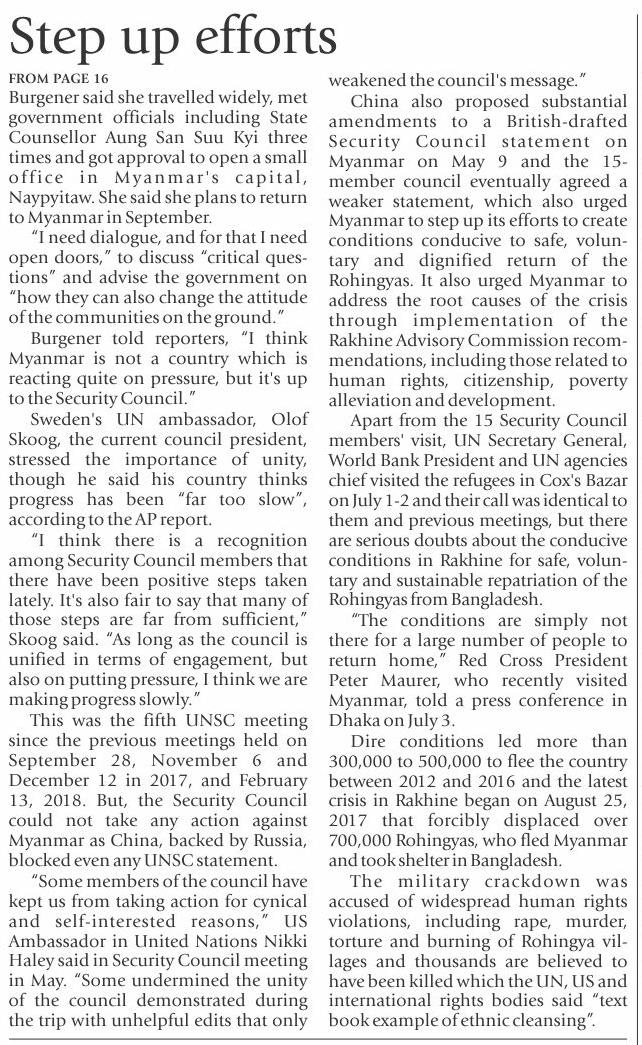 Step up efforts

FROM PAGE 16

Burgener said she travelled widely, met government officials including State Counsellor Aung San Suu Kyi three times and got approval to open a small office in Myanmar's capital, Naypyitaw. She said she plans to return to Myanmar in September.

"I need dialogue, and for that I need open doors," to discuss "critical questions" and advise the government on "how they can also change the attitude of the communities on the ground."

Burgener told reporters, "I think Myanmar is not a country which is reacting quite on pressure, but it's up to the Security Council."

Sweden's UN ambassador, Olof Skoog, the current council president, stressed the importance of unity, though he said his country thinks progress has been "far too slow", according to the AP report.

"I think there is a recognition among Security Council members that there have been positive steps taken lately. It's also fair to say that many of those steps are far from sufficient," Skoog said. "As long as the council is unified in terms of engagement, but also on putting pressure, I think we are making progress slowly."

This was the fifth UNSC meeting since the previous meetings held on September 28, November 6 and December 12 in 2017, and February 13, 2018. But, the Security Council could not take any action against Myanmar as China, backed by Russia, blocked even any UNSC statement.

"Some members of the council have kept us from taking action for cynical and self-interested reasons," US Ambassador in United Nations Nikki Haley said in Security Council meeting in May. "Some undermined the unity of the council demonstrated during the trip with unhelpful edits that only weakened the council's message."

China also proposed substantial amendments to a British-drafted Security Council statement on Myanmar on May 9 and the 15-member council eventually agreed a weaker statement, which also urged Myanmar to step up its efforts to create conditions conducive to safe, voluntary and dignified return of the Rohingyas. It also urged Myanmar to address the root causes of the crisis through implementation of the Rakhine Advisory Commission recommendations, including those related to human rights, citizenship, poverty alleviation and development.

Apart from the 15 Security Council members' visit, UN Secretary General, World Bank President and UN agencies chief visited the refugees in Cox's Bazar on July 1-2 and their call was identical to them and previous meetings, but there are serious doubts about the conducive conditions in Rakhine for safe, voluntary and sustainable repatriation of the Rohingyas from Bangladesh.

"The conditions are simply not there for a large number of people to return home," Red Cross President Peter Maurer, who recently visited Myanmar, told a press conference in Dhaka on July 3.

Dire conditions led more than 300,000 to 500,000 to flee the country between 2012 and 2016 and the latest crisis in Rakhine began on August 25, 2017 that forcibly displaced over 700,000 Rohingyas, who fled Myanmar and took shelter in Bangladesh.

The military crackdown was accused of widespread human rights violations, including rape, murder, torture and burning of Rohingya villages and thousands are believed to have been killed which the UN, US and international rights bodies said "text book example of ethnic cleansing".